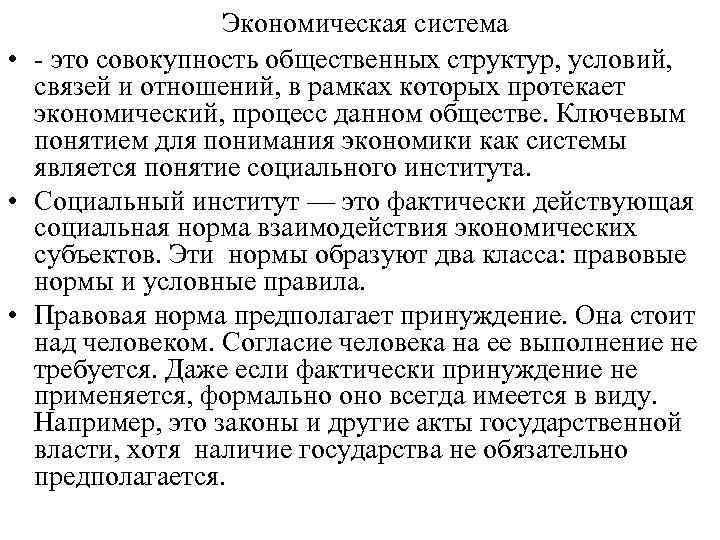 Экономическая система

• - это совокупность общественных структур, условий, связей и отношений, в рамках которых протекает экономический, процесс данном обществе. Ключевым понятием для понимания экономики как системы является понятие социального института.

• Социальный институт — это фактически действующая социальная норма взаимодействия экономических субъектов. Эти нормы образуют два класса: правовые нормы и условные правила.

• Правовая норма предполагает принуждение. Она стоит над человеком. Согласие человека на ее выполнение не требуется. Даже если фактически принуждение не применяется, формально оно всегда имеется в виду. Например, это законы и другие акты государственной власти, хотя наличие государства не обязательно предполагается.